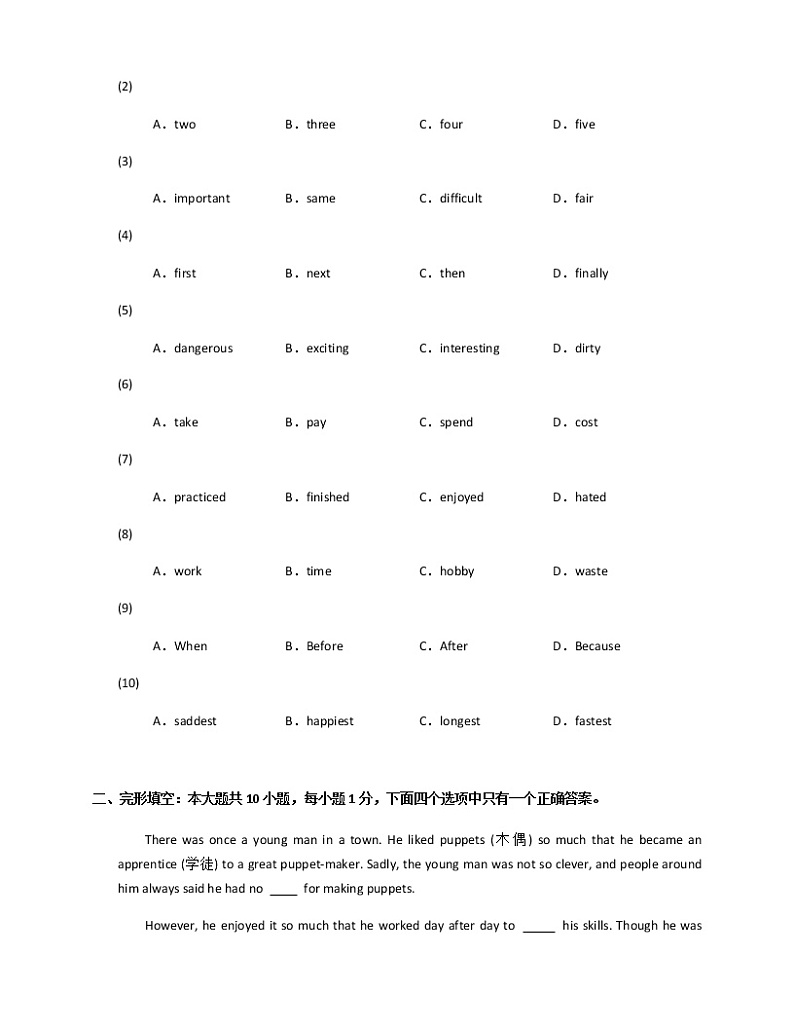 (2)

A．two B．three C．four D．five

(3)

A．important B．same C．difficult D．fair

(4)

A．first B．next C．then D．finally

(5)

A．dangerous B．exciting C．interesting D．dirty

(6)

A．take B．pay C．spend D．cost

(7)

A．practiced B．finished C．enjoyed D．hated

(8)

A．work B．time C．hobby D．waste

(9)

A．When B．Before C．After D．Because

(10)

A．saddest B．happiest C．longest D．fastest

二、完形填空：本大题共 10 小题，每小题 1 分，下面四个选项中只有一个正确答案。

There was once a young man in a town. He liked puppets (木偶) so much that he became an apprentice (学徒) to a great puppet-maker. Sadly, the young man was not so clever, and people around him always said he had no ____ for making puppets.

However, he enjoyed it so much that he worked day after day to ____ his skills. Though he was